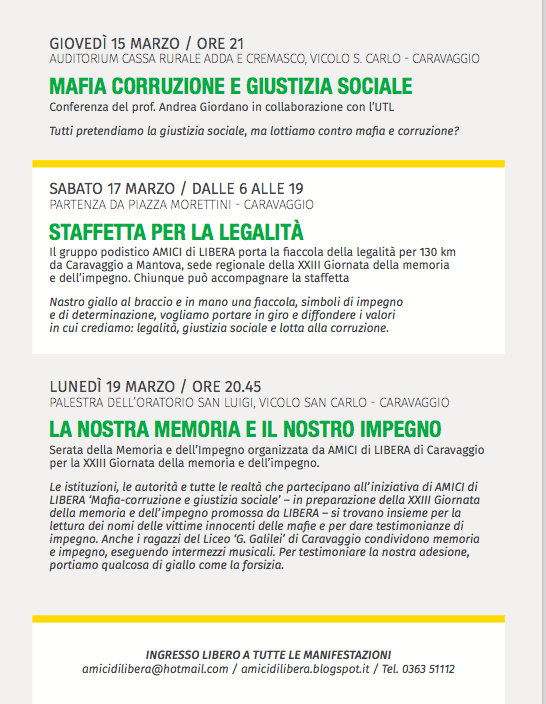 GIOVEDÌ 15 MARZO / ORE 21
AUDITORIUM CASSA RURALE ADDA E CREMASCO, VICOLO S. CARLO - CARAVAGGIO

MAFIA CORRUZIONE E GIUSTIZIA SOCIALE

Conferenza del prof. Andrea Giordano in collaborazione con l'UTL

Tutti pretendiamo la giustizia sociale, ma lottiamo contro mafia e corruzione?

SABATO 17 MARZO / DALLE 6 ALLE 19
PARTENZA DA PIAZZA MORETTINI - CARAVAGGIO

STAFFETTA PER LA LEGALITÀ

Il gruppo podistico AMICI di LIBERA porta la fiaccola della legalità per 130 km da Caravaggio a Mantova, sede regionale della XXIII Giornata della memoria e dell'impegno. Chiunque può accompagnare la staffetta

Nastro giallo al braccio e in mano una fiaccola, simboli di impegno e di determinazione, vogliamo portare in giro e diffondere i valori in cui crediamo: legalità, giustizia sociale e lotta alla corruzione.

LUNEDÌ 19 MARZO / ORE 20.45
PALESTRA DELL'ORATORIO SAN LUIGI, VICOLO SAN CARLO - CARAVAGGIO

LA NOSTRA MEMORIA E IL NOSTRO IMPEGNO

Serata della Memoria e dell'Impegno organizzata da AMICI di LIBERA di Caravaggio per la XXIII Giornata della memoria e dell'impegno.

Le istituzioni, le autorità e tutte le realtà che partecipano all'iniziativa di AMICI di LIBERA 'Mafia-corruzione e giustizia sociale' – in preparazione della XXIII Giornata della memoria e dell'impegno promossa da LIBERA – si trovano insieme per la lettura dei nomi delle vittime innocenti delle mafie e per dare testimonianze di impegno. Anche i ragazzi del Liceo 'G. Galilei' di Caravaggio condividono memoria e impegno, eseguendo intermezzi musicali. Per testimoniare la nostra adesione, portiamo qualcosa di giallo come la forsizia.

INGRESSO LIBERO A TUTTE LE MANIFESTAZIONI
amicidilibera@hotmail.com / amicidilibera.blogspot.it / Tel. 0363 51112